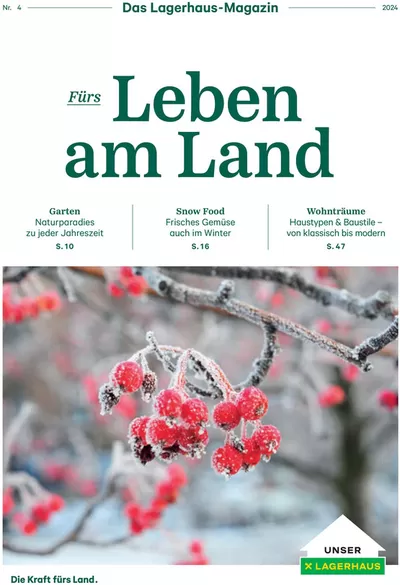 Nr. 4 Das Lagerhaus-Magazin 2024

Fürs Leben am Land

Garten
Naturparadies zu jeder Jahreszeit
S. 10

Snow Food
Frisches Gemüse auch im Winter
S. 16

Wohnträume
Haustypen & Baustile – von klassisch bis modern
S. 47

UNSER
LAGERHAUS

Die Kraft fürs Land.